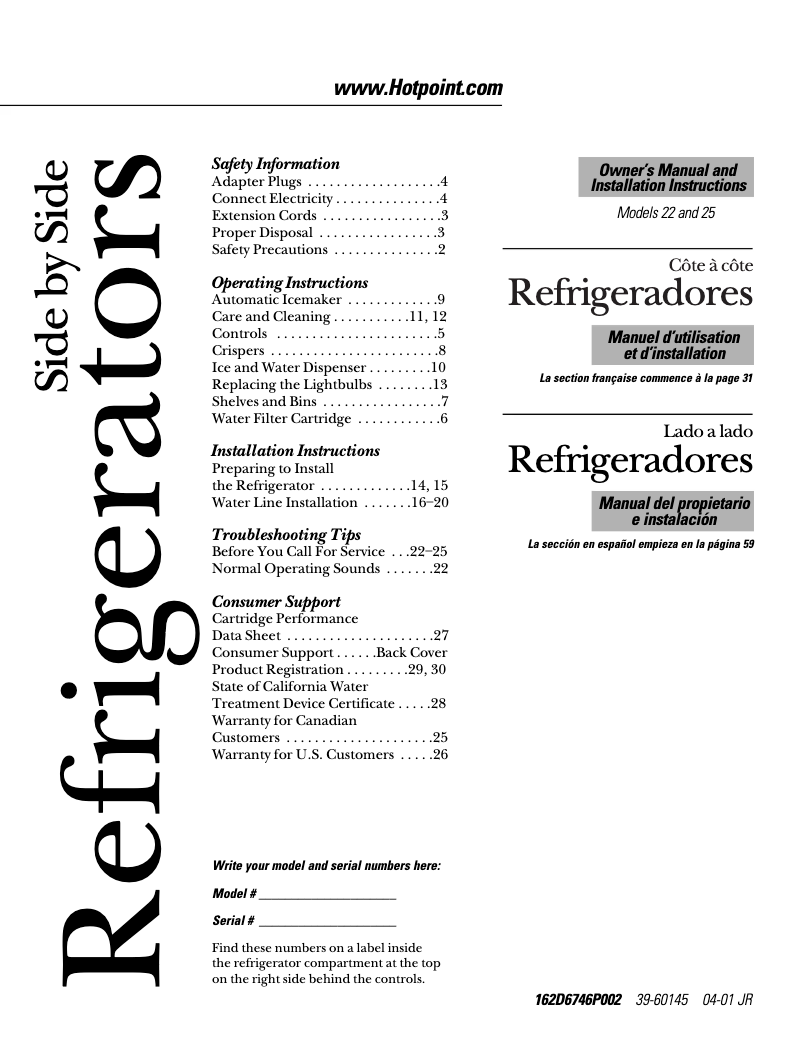 www.Hotpoint.com

Side by Side
Refrigerators

Safety Information
Adapter Plugs . . . . . . . . . . . . . . . . . . .4
Connect Electricity . . . . . . . . . . . . . . .4
Extension Cords . . . . . . . . . . . . . . . . .3
Proper Disposal . . . . . . . . . . . . . . . . .3
Safety Precautions . . . . . . . . . . . . . . .2

Operating Instructions
Automatic Icemaker . . . . . . . . . . . . .9
Care and Cleaning . . . . . . . . . . .11, 12
Controls . . . . . . . . . . . . . . . . . . . . . . .5
Crispers . . . . . . . . . . . . . . . . . . . . . . . .8
Ice and Water Dispenser . . . . . . . . .10
Replacing the Lightbulbs . . . . . . . .13
Shelves and Bins . . . . . . . . . . . . . . . . .7
Water Filter Cartridge . . . . . . . . . . . .6

Installation Instructions
Preparing to Install the Refrigerator . . . . . . . . . . . . .14, 15
Water Line Installation . . . . . . .16–20

Troubleshooting Tips
Before You Call For Service . . .22–25
Normal Operating Sounds . . . . . . .22

Consumer Support
Cartridge Performance Data Sheet . . . . . . . . . . . . . . . . . . . . .27
Consumer Support . . . . . .Back Cover
Product Registration . . . . . . . . .29, 30
State of California Water Treatment Device Certificate . . . . .28
Warranty for Canadian Customers . . . . . . . . . . . . . . . . . . . . .25
Warranty for U.S. Customers . . . . .26

Write your model and serial numbers here:

Model # ____________________

Serial # ____________________

Find these numbers on a label inside the refrigerator compartment at the top on the right side behind the controls.

Owner's Manual and Installation Instructions

Models 22 and 25

Côte à côte
Refrigeradores

Manuel d'utilisation et d'installation

La section française commence à la page 31

Lado a lado
Refrigeradores

Manual del propietario e instalación

La sección en español empieza en la página 59

162D6746P002 39-60145 04-01 JR